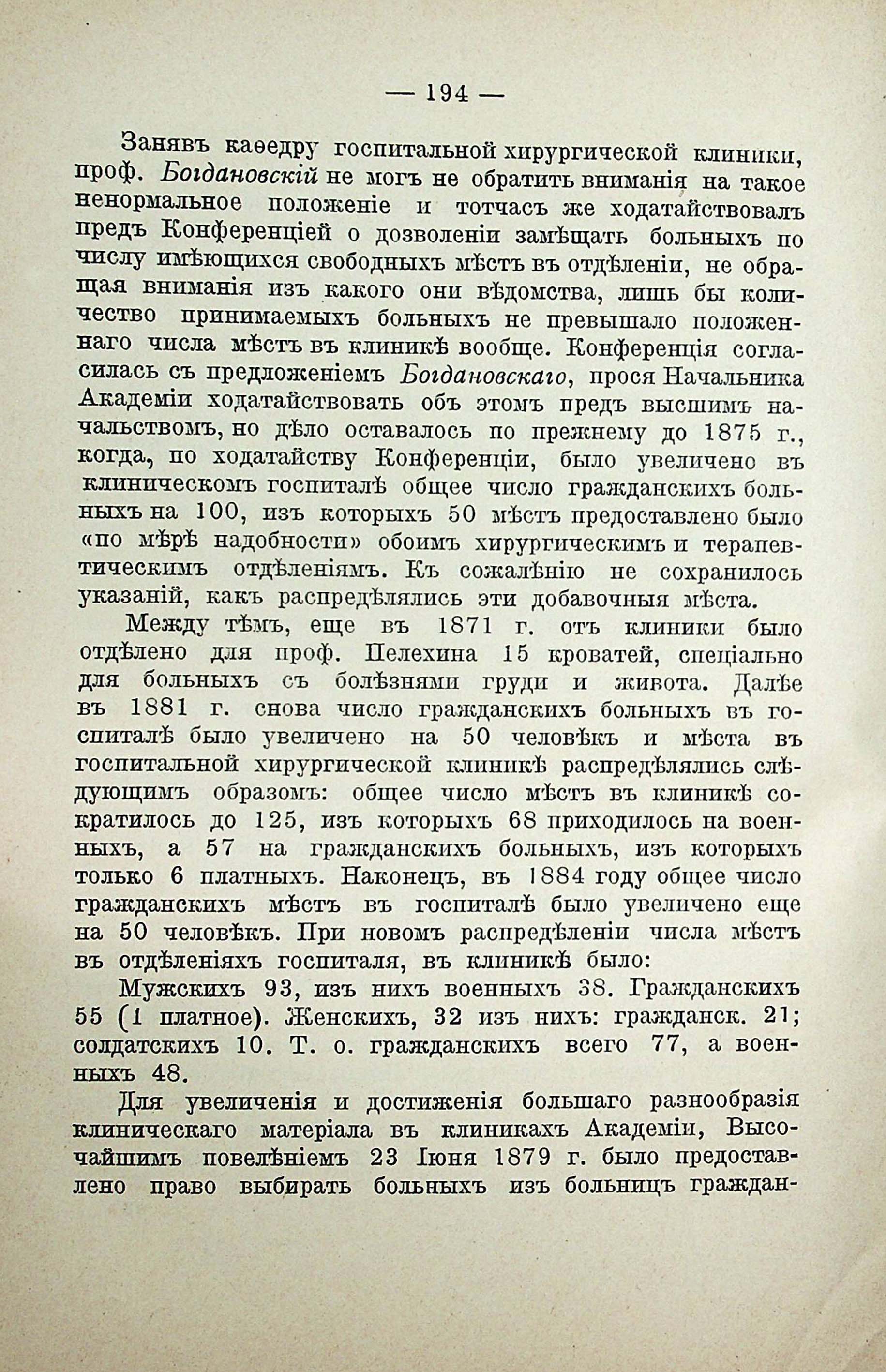 — 194 —

Занявъ каѳедру госпитальной хирургической клиники, проф. Богдановскій не могъ не обратить вниманія на такое ненормальное положеніе и тотчасъ же ходатайствовалъ предъ Конференціей о дозволеніи замѣщать больныхъ по числу имѣющихся свободныхъ мѣстъ въ отдѣленіи, не обращая вниманія изъ какого они вѣдомства, лишь бы количество принимаемыхъ больныхъ не превышало положеннаго числа мѣстъ въ клиникѣ вообще. Конференція согласилась съ предложеніемъ Богдановскаго, прося Начальника Академіи ходатайствовать объ этомъ предъ высшимъ начальствомъ, но дѣло оставалось по прежнему до 1875 г., когда, по ходатайству Конференціи, было увеличено въ клиническомъ госпиталѣ общее число гражданскихъ больныхъ на 100, изъ которыхъ 50 мѣстъ предоставлено было «по мѣрѣ надобности» обоимъ хирургическимъ и терапевтическимъ отдѣленіямъ. Къ сожалѣнію не сохранилось указаній, какъ распредѣлялись эти добавочныя мѣста.

Между тѣмъ, еще въ 1871 г. отъ клиники было отдѣлено для проф. Пелехина 15 кроватей, спеціально для больныхъ съ болѣзнями груди и живота. Далѣе въ 1881 г. снова число гражданскихъ больныхъ въ госпиталѣ было увеличено на 50 человѣкъ и мѣста въ госпитальной хирургической клиникѣ распредѣлялись слѣдующимъ образомъ: общее число мѣстъ въ клиникѣ сократилось до 125, изъ которыхъ 68 приходилось на военныхъ, а 57 на гражданскихъ больныхъ, изъ которыхъ только 6 платныхъ. Наконецъ, въ 1884 году общее число гражданскихъ мѣстъ въ госпиталѣ было увеличено еще на 50 человѣкъ. При новомъ распредѣленіи числа мѣстъ въ отдѣленіяхъ госпиталя, въ клиникѣ было:

Мужскихъ 93, изъ нихъ военныхъ 38. Гражданскихъ 55 (1 платное). Женскихъ, 32 изъ нихъ: гражданск. 21; солдатскихъ 10. Т. о. гражданскихъ всего 77, а военныхъ 48.

Для увеличенія и достиженія большаго разнообразія клиническаго матеріала въ клиникахъ Академіи, Высочайшимъ повелѣніемъ 23 Іюня 1879 г. было предоставлено право выбирать больныхъ изъ больницъ граждан-